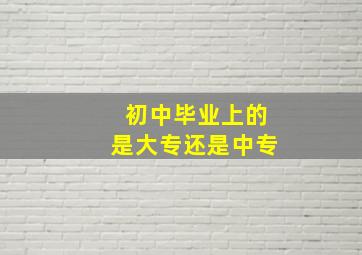 初中毕业上的
是大专还是中专